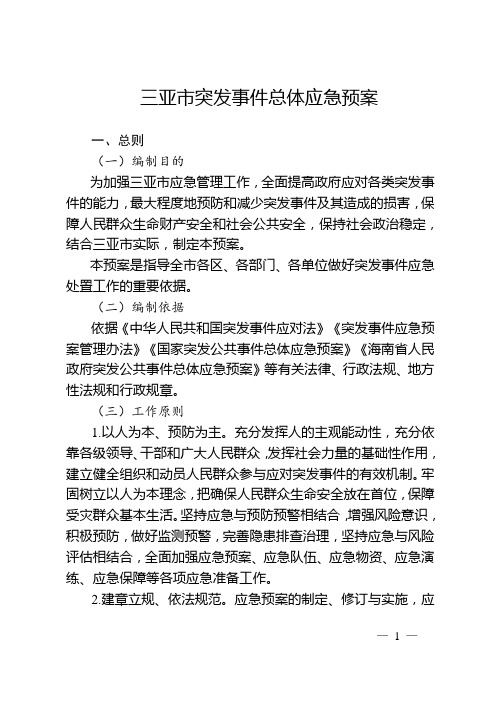 三亚市突发事件总体应急预案

一、总则

（一）编制目的

为加强三亚市应急管理工作，全面提高政府应对各类突发事件的能力，最大程度地预防和减少突发事件及其造成的损害，保障人民群众生命财产安全和社会公共安全，保持社会政治稳定，结合三亚市实际，制定本预案。

本预案是指导全市各区、各部门、各单位做好突发事件应急处置工作的重要依据。

（二）编制依据

依据《中华人民共和国突发事件应对法》《突发事件应急预案管理办法》《国家突发公共事件总体应急预案》《海南省人民政府突发公共事件总体应急预案》等有关法律、行政法规、地方性法规和行政规章。

（三）工作原则

1.以人为本、预防为主。充分发挥人的主观能动性，充分依靠各级领导、干部和广大人民群众，发挥社会力量的基础性作用，建立健全组织和动员人民群众参与应对突发事件的有效机制。牢固树立以人为本理念，把确保人民群众生命安全放在首位，保障受灾群众基本生活。坚持应急与预防预警相结合，增强风险意识，积极预防，做好监测预警，完善隐患排查治理，坚持应急与风险评估相结合，全面加强应急预案、应急队伍、应急物资、应急演练、应急保障等各项应急准备工作。

2.建章立规、依法规范。应急预案的制定、修订与实施，应

— 1 —